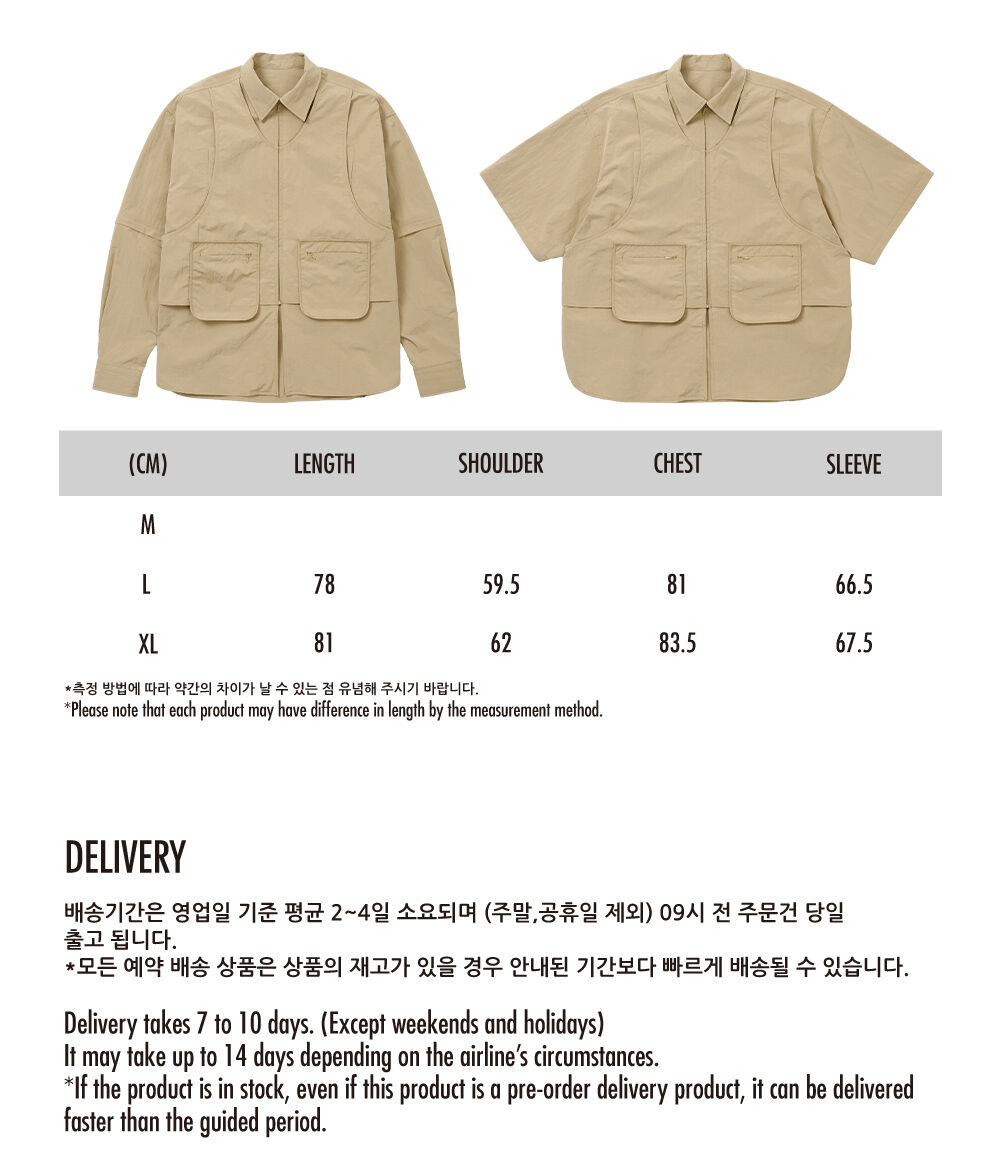 | (CM) | LENGTH | SHOULDER | CHEST | SLEEVE |
|---|---|---|---|---|
| M | | | | |
| L | 78 | 59.5 | 81 | 66.5 |
| XL | 81 | 62 | 83.5 | 67.5 |

*측정 방법에 따라 약간의 차이가 날 수 있는 점 유념해 주시기 바랍니다.
*Please note that each product may have difference in length by the measurement method.

DELIVERY

배송기간은 영업일 기준 평균 2~4일 소요되며 (주말,공휴일 제외) 09시 전 주문건 당일 출고 됩니다.
*모든 예약 배송 상품은 상품의 재고가 있을 경우 안내된 기간보다 빠르게 배송될 수 있습니다.

Delivery takes 7 to 10 days. (Except weekends and holidays)
It may take up to 14 days depending on the airline's circumstances.
*If the product is in stock, even if this product is a pre-order delivery product, it can be delivered faster than the guided period.